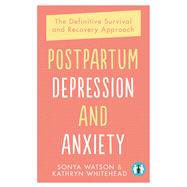 The Definitive Survival and Recovery Approach

POSTPARTUM DEPRESSION AND ANXIETY

SONYA WATSON & KATHRYN WHITEHEAD